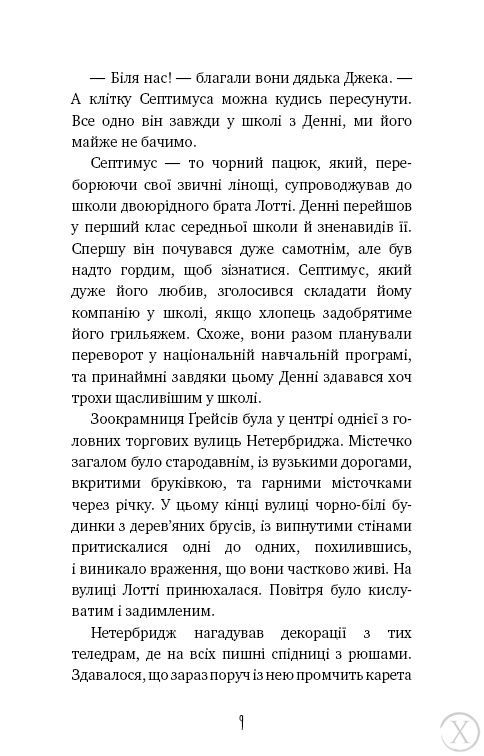 — Біля нас! — благали вони дядька Джека. — А клітку Септимуса можна кудись пересунути. Все одно він завжди у школі з Денні, ми його майже не бачимо.

Септимус — то чорний пацюк, який, переборюючи свої звичні лінощі, супроводжував до школи двоюрідного брата Лотті. Денні перейшов у перший клас середньої школи й зненавидів її. Спершу він почувався дуже самотнім, але був надто гордим, щоб зізнатися. Септимус, який дуже його любив, зголосився складати йому компанію у школі, якщо хлопець задобрятиме його грильяжем. Схоже, вони разом планували переворот у національній навчальній програмі, та принаймні завдяки цьому Денні здавався хоч трохи щасливішим у школі.

Зоокрамниця Ґрейсів була у центрі однієї з головних торгових вулиць Нетербриджа. Містечко загалом було стародавнім, із вузькими дорогами, вкритими бруківкою, та гарними місточками через річку. У цьому кінці вулиці чорно-білі будинки з дерев'яних брусів, із випнутими стінами притискалися одні до одних, похилившись, і виникало враження, що вони частково живі. На вулиці Лотті принюхалася. Повітря було кислуватим і задимленим.

Нетербридж нагадував декорації з тих теледрам, де на всіх пишні спідниці з рюшами. Здавалося, що зараз поруч із нею промчить карета

9